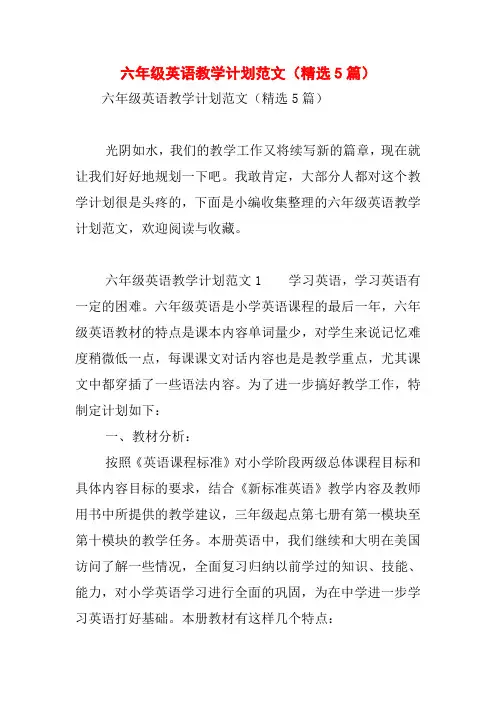 六年级英语教学计划范文（精选5篇）

六年级英语教学计划范文（精选5篇）

光阴如水，我们的教学工作又将续写新的篇章，现在就让我们好好地规划一下吧。我敢肯定，大部分人都对这个教学计划很是头疼的，下面是小编收集整理的六年级英语教学计划范文，欢迎阅读与收藏。

六年级英语教学计划范文1　　学习英语，学习英语有一定的困难。六年级英语是小学英语课程的最后一年，六年级英语教材的特点是课本内容单词量少，对学生来说记忆难度稍微低一点，每课课文对话内容也是是教学重点，尤其课文中都穿插了一些语法内容。为了进一步搞好教学工作，特制定计划如下：

一、教材分析：

按照《英语课程标准》对小学阶段两级总体课程目标和具体内容目标的要求，结合《新标准英语》教学内容及教师用书中所提供的教学建议，三年级起点第七册有第一模块至第十模块的教学任务。本册英语中，我们继续和大明在美国访问了解一些情况，全面复习归纳以前学过的知识、技能、能力，对小学英语学习进行全面的巩固，为在中学进一步学习英语打好基础。本册教材有这样几个特点：